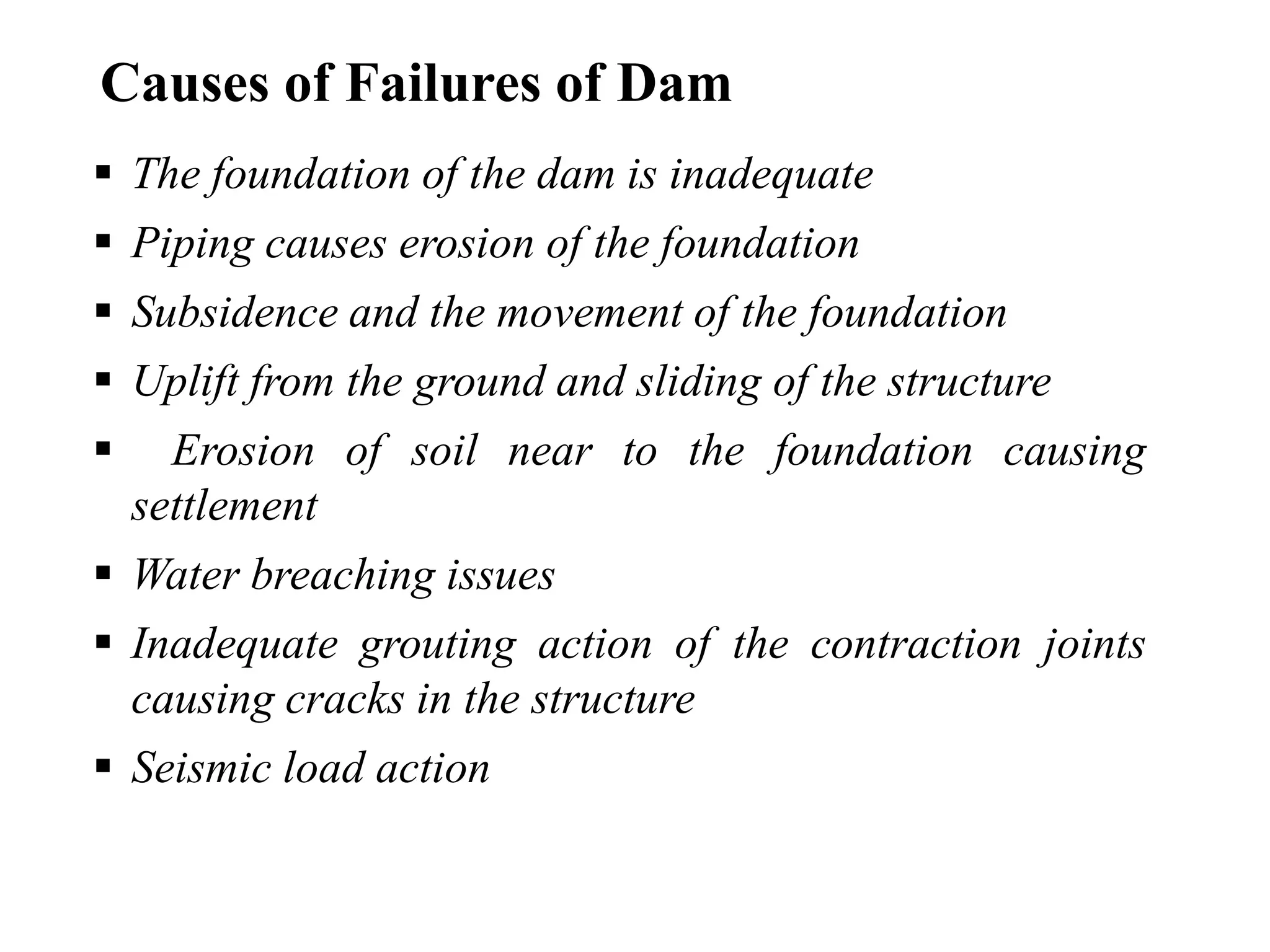 Causes of Failures of Dam

▪ The foundation of the dam is inadequate
▪ Piping causes erosion of the foundation
▪ Subsidence and the movement of the foundation
▪ Uplift from the ground and sliding of the structure
▪ Erosion of soil near to the foundation causing settlement
▪ Water breaching issues
▪ Inadequate grouting action of the contraction joints causing cracks in the structure
▪ Seismic load action